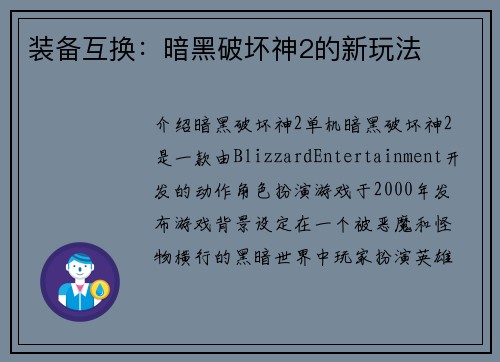 装备互换：暗黑破坏神2的新玩法

介绍暗黑破坏神2单机暗黑破坏神2是一款由BlizzardEntertainment开发的动作角色扮演游戏于2000年发布游戏背景设定在一个被恶魔和怪物横行的黑暗世界中玩家扮演英雄